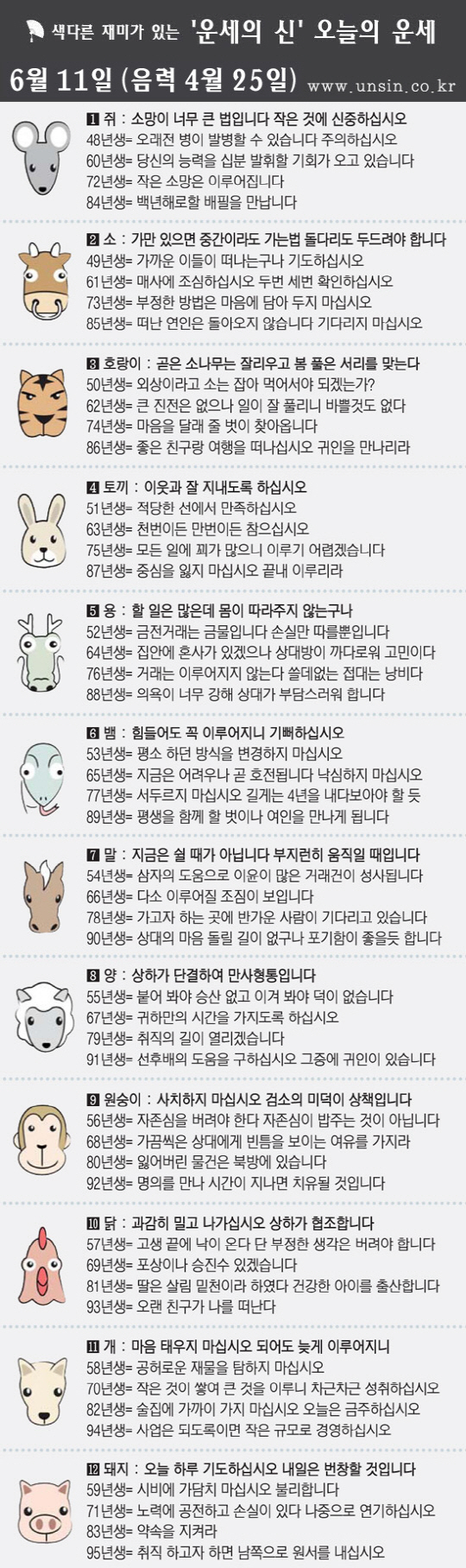 색다른 재미가 있는 '운세의 신' 오늘의 운세

6월 11일 (음력 4월 25일) www.unsin.co.kr

1 쥐 : 소망이 너무 큰 법입니다 작은 것에 신중하십시오
48년생= 오래전 병이 발병할 수 있습니다 주의하십시오
60년생= 당신의 능력을 십분 발휘할 기회가 오고 있습니다
72년생= 작은 소망은 이루어집니다
84년생= 백년해로할 배필을 만납니다

2 소 : 가만 있으면 중간이라도 가는법 돌다리도 두드려야 합니다
49년생= 가까운 이들이 떠나는구나 기도하십시오
61년생= 매사에 조심하십시오 두번 세번 확인하십시오
73년생= 부정한 방법은 마음에 담아 두지 마십시오
85년생= 떠난 연인은 돌아오지 않습니다 기다리지 마십시오

3 호랑이 : 곧은 소나무는 잘리우고 봄 풀은 서리를 맞는다
50년생= 외상이라고 소는 잡아 먹어서야 되겠는가?
62년생= 큰 진전은 없으나 일이 잘 풀리니 바쁠것도 없다
74년생= 마음을 달래 줄 벗이 찾아옵니다
86년생= 좋은 친구랑 여행을 떠나십시오 귀인을 만나리라

4 토끼 : 이웃과 잘 지내도록 하십시오
51년생= 적당한 선에서 만족하십시오
63년생= 천번이든 만번이든 참으십시오
75년생= 모든 일에 꾀가 많으니 이루기 어렵겠습니다
87년생= 중심을 잃지 마십시오 끝내 이루리라

5 용 : 할 일은 많은데 몸이 따라주지 않는구나
52년생= 금전거래는 금물입니다 손실만 따를뿐입니다
64년생= 집안에 혼사가 있겠으나 상대방이 까다로워 고민이다
76년생= 거래는 이루어지지 않는다 쓸데없는 접대는 낭비다
88년생= 의욕이 너무 강해 상대가 부담스러워 합니다

6 뱀 : 힘들어도 꼭 이루어지니 기뻐하십시오
53년생= 평소 하던 방식을 변경하지 마십시오
65년생= 지금은 어려우나 곧 호전됩니다 낙심하지 마십시오
77년생= 서두르지 마십시오 길게는 4년을 내다보아야 할 듯
89년생= 평생을 함께 할 벗이나 여인을 만나게 됩니다

7 말 : 지금은 쉴 때가 아닙니다 부지런히 움직일 때입니다
54년생= 삼자의 도움으로 이윤이 많은 거래건이 성사됩니다
66년생= 다소 이루어질 조짐이 보입니다
78년생= 가고자 하는 곳에 반가운 사람이 기다리고 있습니다
90년생= 상대의 마음 돌릴 길이 없구나 포기함이 좋을듯 합니다

8 양 : 상하가 단결하여 만사형통입니다
55년생= 붙어 봐야 승산 없고 이겨 봐야 덕이 없습니다
67년생= 귀하만의 시간을 가지도록 하십시오
79년생= 취직의 길이 열리겠습니다
91년생= 선후배의 도움을 구하십시오 그중에 귀인이 있습니다

9 원숭이 : 사치하지 마십시오 검소의 미덕이 상책입니다
56년생= 자존심을 버려야 한다 자존심이 밥주는 것이 아닙니다
68년생= 가끔씩은 상대에게 빈틈을 보이는 여유를 가지라
80년생= 잃어버린 물건은 북방에 있습니다
92년생= 명의를 만나 시간이 지나면 치유될 것입니다

10 닭 : 과감히 밀고 나가십시오 상하가 협조합니다
57년생= 고생 끝에 낙이 온다 단 부정한 생각은 버려야 합니다
69년생= 포상이나 승진수 있겠습니다
81년생= 딸은 살림 밑천이라 하였다 건강한 아이를 출산합니다
93년생= 오랜 친구가 나를 떠난다

11 개 : 마음 태우지 마십시오 되어도 늦게 이루어지니
58년생= 공허로운 재물을 탐하지 마십시오
70년생= 작은 것이 쌓여 큰 것을 이루니 차근차근 성취하십시오
82년생= 술집에 가까이 가지 마십시오 오늘은 금주하십시오
94년생= 사업은 되도록이면 작은 규모로 경영하십시오

12 돼지 : 오늘 하루 기도하십시오 내일은 번창할 것입니다
59년생= 시비에 가담치 마십시오 불리합니다
71년생= 노력에 공전하고 손실이 있다 나중으로 연기하십시오
83년생= 약속을 지켜라
95년생= 취직 하고자 하면 남쪽으로 원서를 내십시오